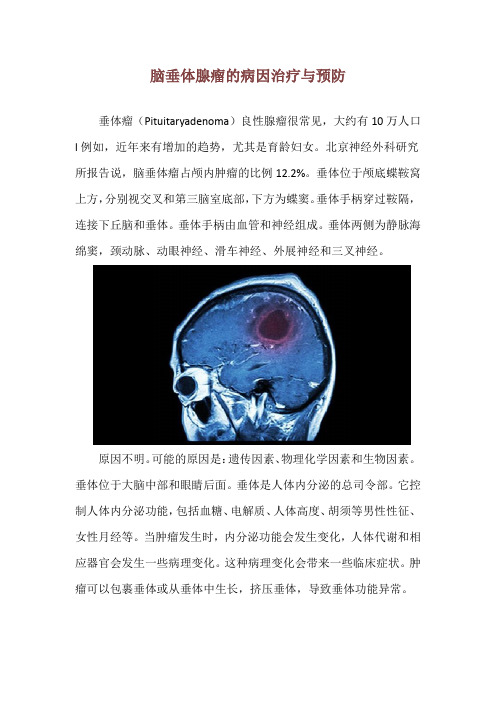 脑垂体腺瘤的病因治疗与预防

垂体瘤（Pituitaryadenoma）良性腺瘤很常见，大约有 10 万人口 l 例如，近年来有增加的趋势，尤其是育龄妇女。北京神经外科研究所报告说，脑垂体瘤占颅内肿瘤的比例 12.2%。垂体位于颅底蝶鞍窝上方，分别视交叉和第三脑室底部，下方为蝶窦。垂体手柄穿过鞍隔，连接下丘脑和垂体。垂体手柄由血管和神经组成。垂体两侧为静脉海绵窦，颈动脉、动眼神经、滑车神经、外展神经和三叉神经。

原因不明。可能的原因是：遗传因素、物理化学因素和生物因素。垂体位于大脑中部和眼睛后面。垂体是人体内分泌的总司令部。它控制人体内分泌功能，包括血糖、电解质、人体高度、胡须等男性性征、女性月经等。当肿瘤发生时，内分泌功能会发生变化，人体代谢和相应器官会发生一些病理变化。这种病理变化会带来一些临床症状。肿瘤可以包裹垂体或从垂体中生长，挤压垂体，导致垂体功能异常。